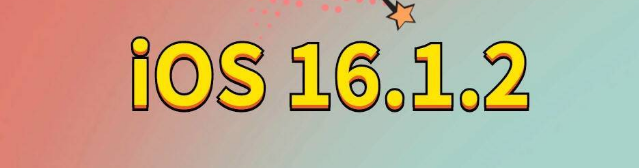 iOS 16.1.2